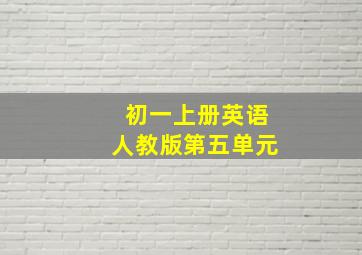 初一上册英语
人教版第五单元